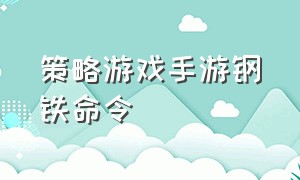 策略游戏手游钢铁命令